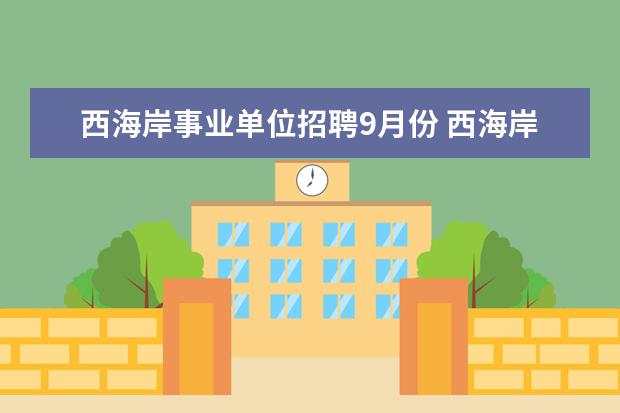 西海岸事业单位招聘9月份 西海岸